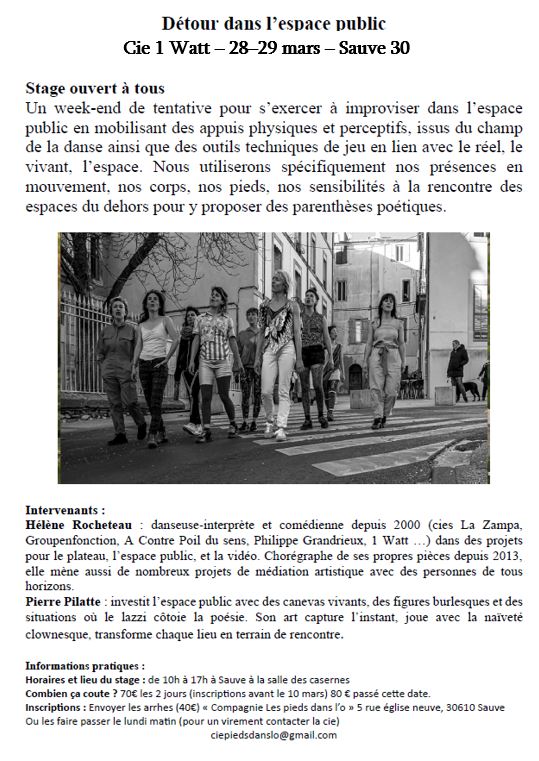 Détour dans l'espace public
Cie 1 Watt – 28–29 mars – Sauve 30

Stage ouvert à tous
Un week-end de tentative pour s'exercer à improviser dans l'espace public en mobilisant des appuis physiques et perceptifs, issus du champ de la danse ainsi que des outils techniques de jeu en lien avec le réel, le vivant, l'espace. Nous utiliserons spécifiquement nos présences en mouvement, nos corps, nos pieds, nos sensibilités à la rencontre des espaces du dehors pour y proposer des parenthèses poétiques.

Intervenants :
Hélène Rocheteau : danseuse-interprète et comédienne depuis 2000 (cies La Zampa, Groupenfonction, A Contre Poil du sens, Philippe Grandrieux, 1 Watt …) dans des projets pour le plateau, l'espace public, et la vidéo. Chorégraphe de ses propres pièces depuis 2013, elle mène aussi de nombreux projets de médiation artistique avec des personnes de tous horizons.
Pierre Pilatte : investit l'espace public avec des canevas vivants, des figures burlesques et des situations où le lazzi côtoie la poésie. Son art capture l'instant, joue avec la naïveté clownesque, transforme chaque lieu en terrain de rencontre.

Informations pratiques :
Horaires et lieu du stage : de 10h à 17h à Sauve à la salle des casernes
Combien ça coute ? 70€ les 2 jours (inscriptions avant le 10 mars) 80 € passé cette date.
Inscriptions : Envoyer les arrhes (40€) « Compagnie Les pieds dans l'o » 5 rue église neuve, 30610 Sauve
Ou les faire passer le lundi matin (pour un virement contacter la cie)
ciepiedsdanslo@gmail.com